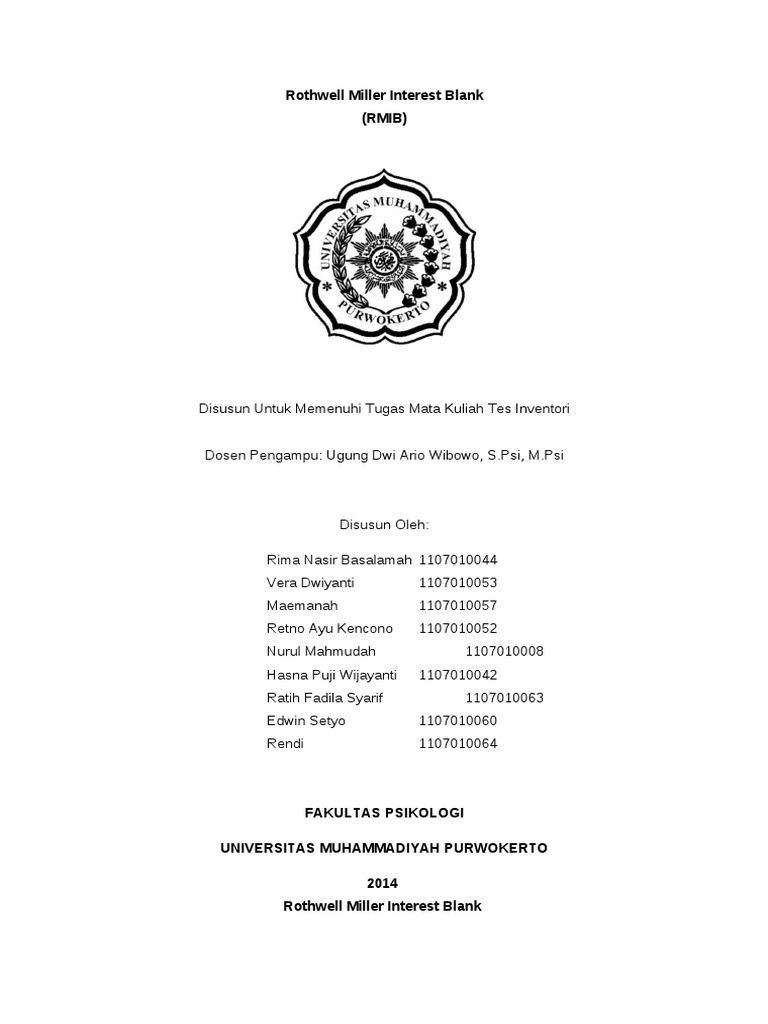 Rothwell Miller Interest Blank
(RMIB)

UNIVERSITAS MUHAMMADIYAH PURWOKERTO

Disusun Untuk Memenuhi Tugas Mata Kuliah Tes Inventori

Dosen Pengampu: Ugung Dwi Ario Wibowo, S.Psi, M.Psi

Disusun Oleh:

Rima Nasir Basalamah 1107010044
Vera Dwiyanti 1107010053
Maemanah 1107010057
Retno Ayu Kencono 1107010052
Nurul Mahmudah 1107010008
Hasna Puji Wijayanti 1107010042
Ratih Fadila Syarif 1107010063
Edwin Setyo 1107010060
Rendi 1107010064

FAKULTAS PSIKOLOGI

UNIVERSITAS MUHAMMADIYAH PURWOKERTO

2014

Rothwell Miller Interest Blank